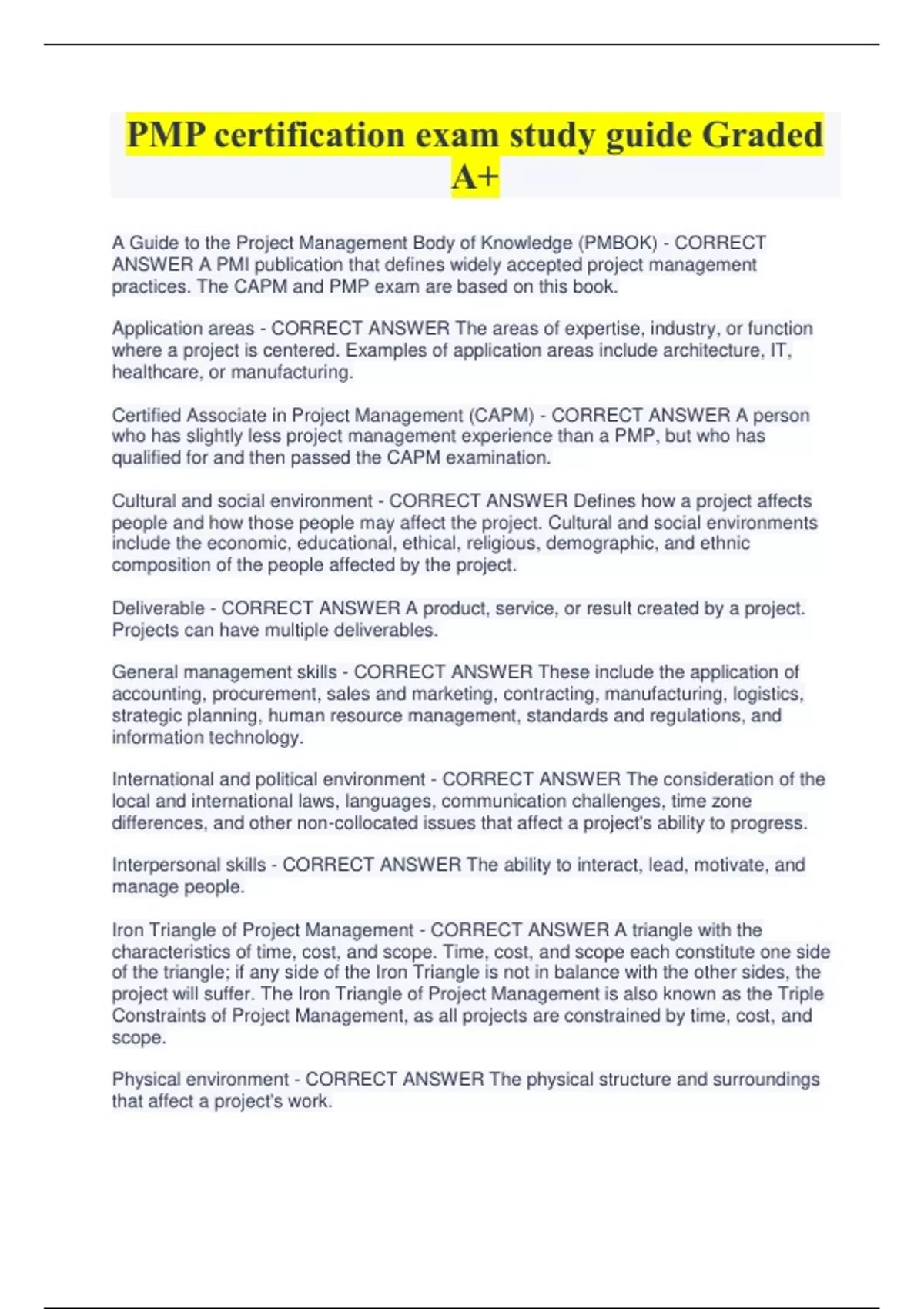 PMP certification exam study guide Graded A+

A Guide to the Project Management Body of Knowledge (PMBOK) - CORRECT ANSWER A PMI publication that defines widely accepted project management practices. The CAPM and PMP exam are based on this book.

Application areas - CORRECT ANSWER The areas of expertise, industry, or function where a project is centered. Examples of application areas include architecture, IT, healthcare, or manufacturing.

Certified Associate in Project Management (CAPM) - CORRECT ANSWER A person who has slightly less project management experience than a PMP, but who has qualified for and then passed the CAPM examination.

Cultural and social environment - CORRECT ANSWER Defines how a project affects people and how those people may affect the project. Cultural and social environments include the economic, educational, ethical, religious, demographic, and ethnic composition of the people affected by the project.

Deliverable - CORRECT ANSWER A product, service, or result created by a project. Projects can have multiple deliverables.

General management skills - CORRECT ANSWER These include the application of accounting, procurement, sales and marketing, contracting, manufacturing, logistics, strategic planning, human resource management, standards and regulations, and information technology.

International and political environment - CORRECT ANSWER The consideration of the local and international laws, languages, communication challenges, time zone differences, and other non-collocated issues that affect a project's ability to progress.

Interpersonal skills - CORRECT ANSWER The ability to interact, lead, motivate, and manage people.

Iron Triangle of Project Management - CORRECT ANSWER A triangle with the characteristics of time, cost, and scope. Time, cost, and scope each constitute one side of the triangle; if any side of the Iron Triangle is not in balance with the other sides, the project will suffer. The Iron Triangle of Project Management is also known as the Triple Constraints of Project Management, as all projects are constrained by time, cost, and scope.

Physical environment - CORRECT ANSWER The physical structure and surroundings that affect a project's work.